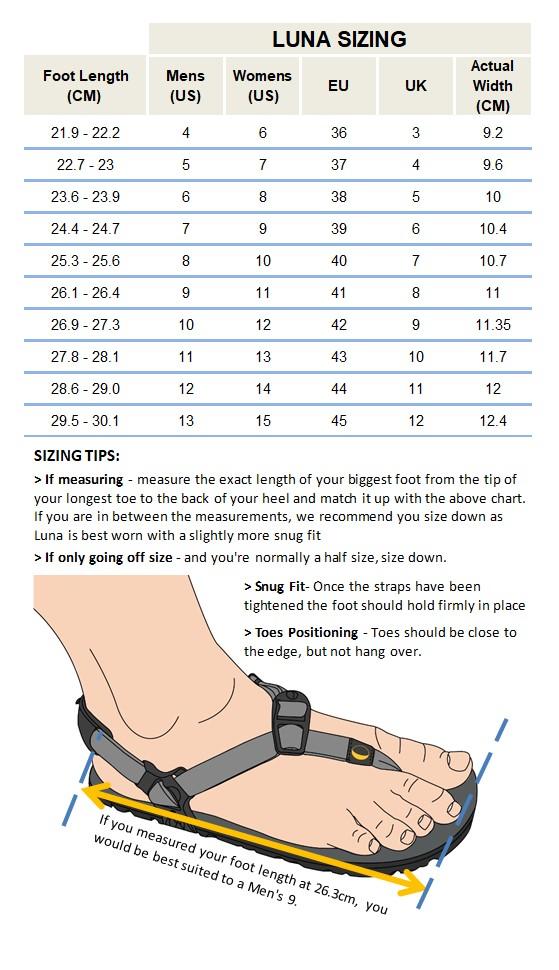 LUNA SIZING

| Foot Length (CM) | Mens (US) | Womens (US) | EU | UK | Actual Width (CM) |
|---|---|---|---|---|---|
| 21.9 - 22.2 | 4 | 6 | 36 | 3 | 9.2 |
| 22.7 - 23 | 5 | 7 | 37 | 4 | 9.6 |
| 23.6 - 23.9 | 6 | 8 | 38 | 5 | 10 |
| 24.4 - 24.7 | 7 | 9 | 39 | 6 | 10.4 |
| 25.3 - 25.6 | 8 | 10 | 40 | 7 | 10.7 |
| 26.1 - 26.4 | 9 | 11 | 41 | 8 | 11 |
| 26.9 - 27.3 | 10 | 12 | 42 | 9 | 11.35 |
| 27.8 - 28.1 | 11 | 13 | 43 | 10 | 11.7 |
| 28.6 - 29.0 | 12 | 14 | 44 | 11 | 12 |
| 29.5 - 30.1 | 13 | 15 | 45 | 12 | 12.4 |

SIZING TIPS:

> If measuring - measure the exact length of your biggest foot from the tip of your longest toe to the back of your heel and match it up with the above chart. If you are in between the measurements, we recommend you size down as Luna is best worn with a slightly more snug fit

> If only going off size - and you're normally a half size, size down.

> Snug Fit- Once the straps have been tightened the foot should hold firmly in place

> Toes Positioning - Toes should be close to the edge, but not hang over.

If you measured your foot length at 26.3cm, you would be best suited to a Men's 9.